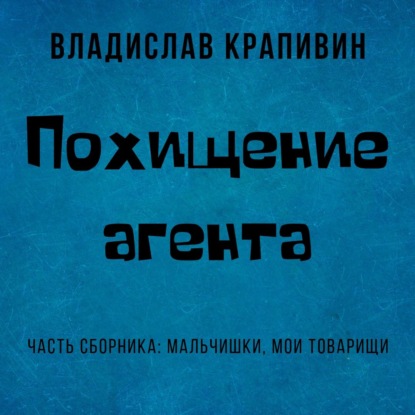 ВЛАДИСЛАВ КРАПИВИН

Похищение агента

ЧАСТЬ СБОРНИКА: МАЛЬЧИШКИ, МОИ ТОВАРИЩИ